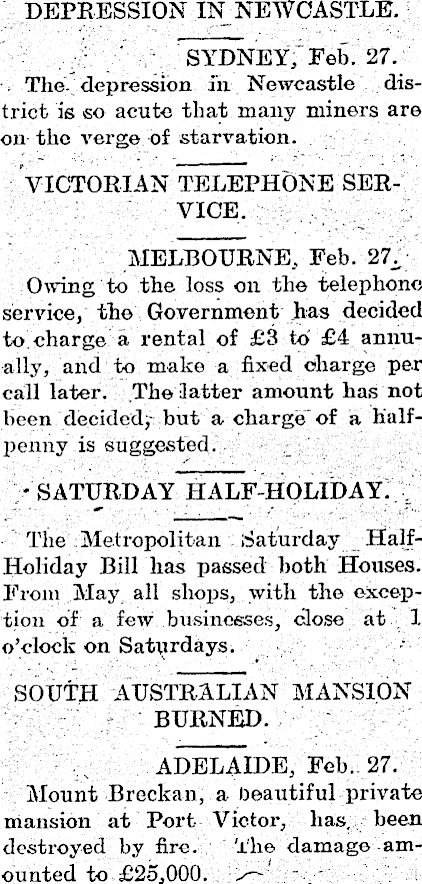 DEPRESSION IN NEWCASTLE.

SYDNEY, Feb. 27.

The depression in Newcastle district is so acute that many miners are on the verge of starvation.

VICTORIAN TELEPHONE SERVICE.

MELBOURNE, Feb. 27.

Owing to the loss on the telephone service, the Government has decided to charge a rental of £3 to £4 annually, and to make a fixed charge per call later. The latter amount has not been decided, but a charge of a halfpenny is suggested.

SATURDAY HALF-HOLIDAY.

The Metropolitan Saturday Half-Holiday Bill has passed both Houses. From May all shops, with the exception of a few businesses, close at 1 o'clock on Saturdays.

SOUTH AUSTRALIAN MANSION BURNED.

ADELAIDE, Feb. 27.

Mount Breckan, a beautiful private mansion at Port Victor, has been destroyed by fire. The damage amounted to £25,000.